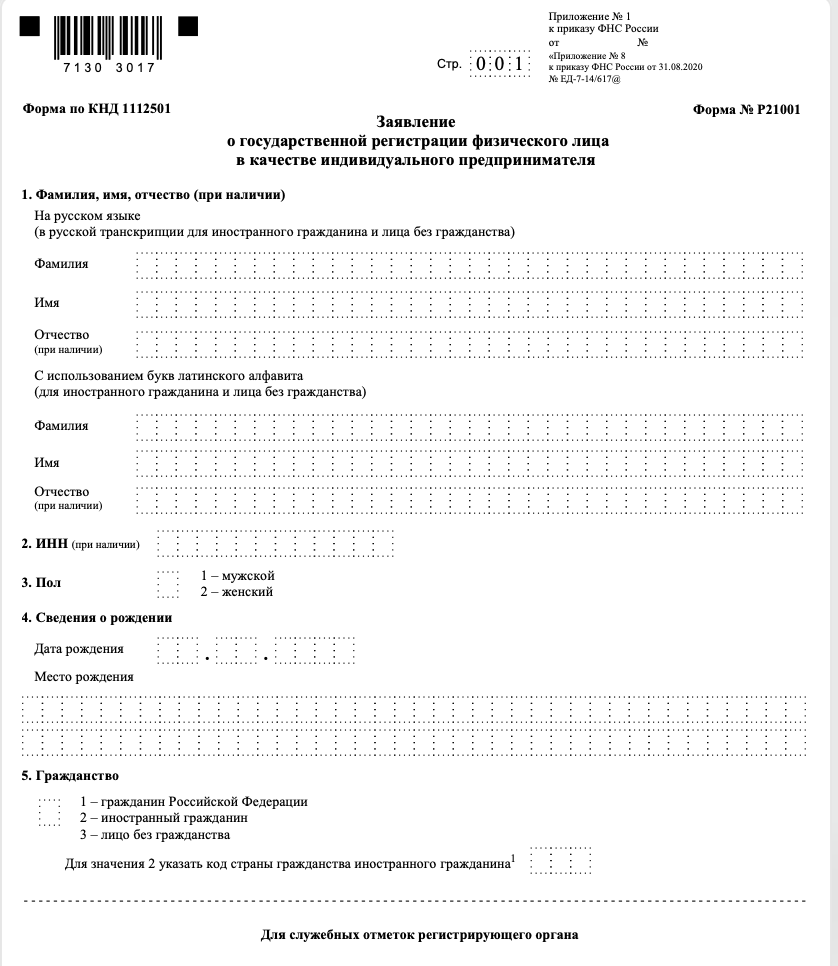 7130 3017

Стр. 0 0 1

Приложение № 1
к приказу ФНС России
от №
«Приложение № 8
к приказу ФНС России от 31.08.2020
№ ЕД-7-14/617@

Форма по КНД 1112501

Форма № Р21001

Заявление
о государственной регистрации физического лица
в качестве индивидуального предпринимателя

1. Фамилия, имя, отчество (при наличии)

На русском языке
(в русской транскрипции для иностранного гражданина и лица без гражданства)

Фамилия

Имя

Отчество
(при наличии)

С использованием букв латинского алфавита
(для иностранного гражданина и лица без гражданства)

Фамилия

Имя

Отчество
(при наличии)

2. ИНН (при наличии)

3. Пол

1 – мужской
2 – женский

4. Сведения о рождении

Дата рождения . .

Место рождения

5. Гражданство

1 – гражданин Российской Федерации
2 – иностранный гражданин
3 – лицо без гражданства

Для значения 2 указать код страны гражданства иностранного гражданина$^1$

Для служебных отметок регистрирующего органа